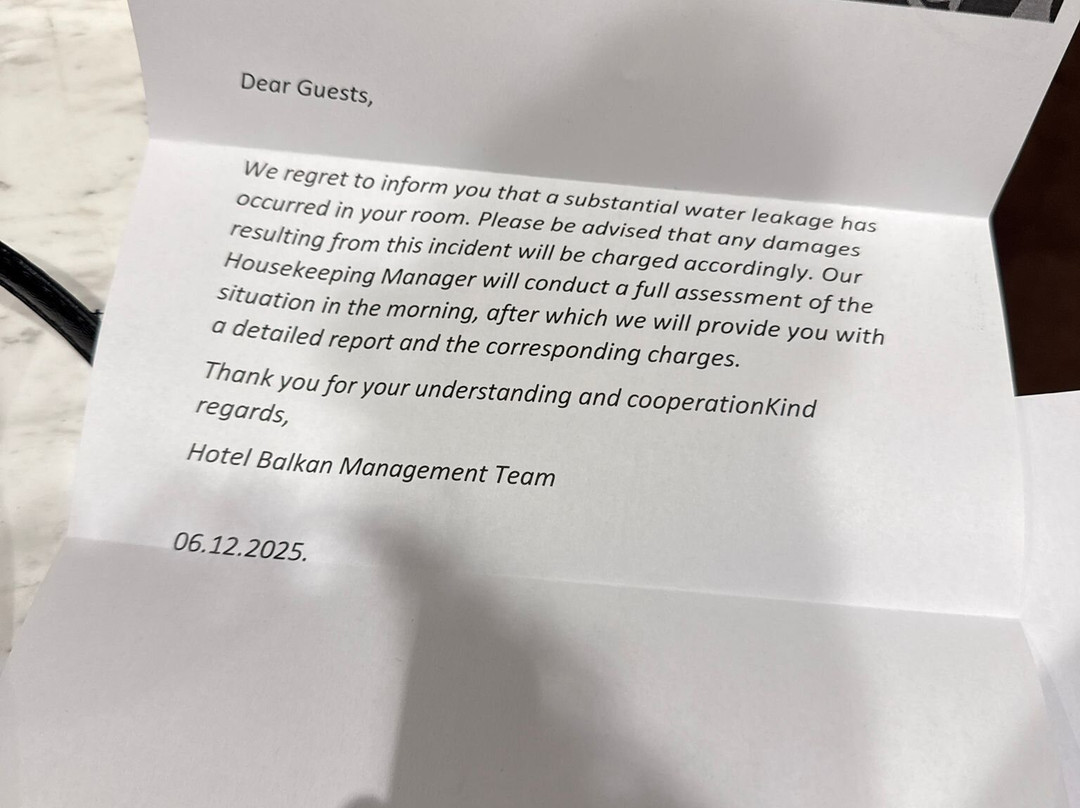 Dear Guests,

We regret to inform you that a substantial water leakage has occurred in your room. Please be advised that any damages resulting from this incident will be charged accordingly. Our Housekeeping Manager will conduct a full assessment of the situation in the morning, after which we will provide you with a detailed report and the corresponding charges.

Thank you for your understanding and cooperationKind regards,

Hotel Balkan Management Team

06.12.2025.